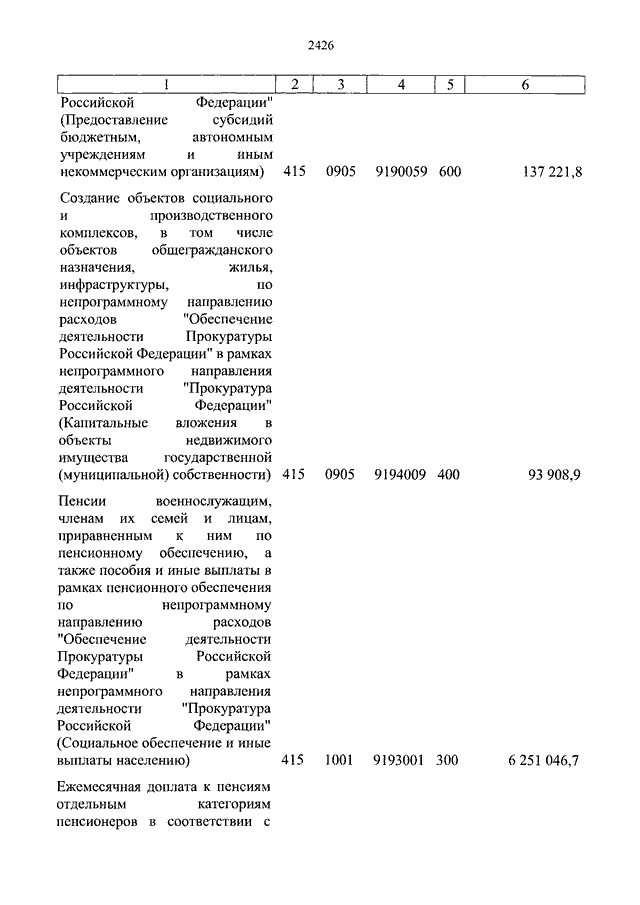 2426

| 1 | 2 | 3 | 4 | 5 | 6 |
|---|---|---|---|---|---|
| Российской Федерации" (Предоставление субсидий бюджетным, автономным учреждениям и иным некоммерческим организациям) | 415 | 0905 | 9190059 | 600 | 137 221,8 |
| Создание объектов социального и производственного комплексов, в том числе объектов общегражданского назначения, жилья, инфраструктуры, по непрограммному направлению расходов "Обеспечение деятельности Прокуратуры Российской Федерации" в рамках непрограммного направления деятельности "Прокуратура Российской Федерации" (Капитальные вложения в объекты недвижимого имущества государственной (муниципальной) собственности) | 415 | 0905 | 9194009 | 400 | 93 908,9 |
| Пенсии военнослужащим, членам их семей и лицам, приравненным к ним по пенсионному обеспечению, а также пособия и иные выплаты в рамках пенсионного обеспечения по непрограммному направлению расходов "Обеспечение деятельности Прокуратуры Российской Федерации" в рамках непрограммного направления деятельности "Прокуратура Российской Федерации" (Социальное обеспечение и иные выплаты населению) | 415 | 1001 | 9193001 | 300 | 6 251 046,7 |
| Ежемесячная доплата к пенсиям отдельным категориям пенсионеров в соответствии с | | | | | |